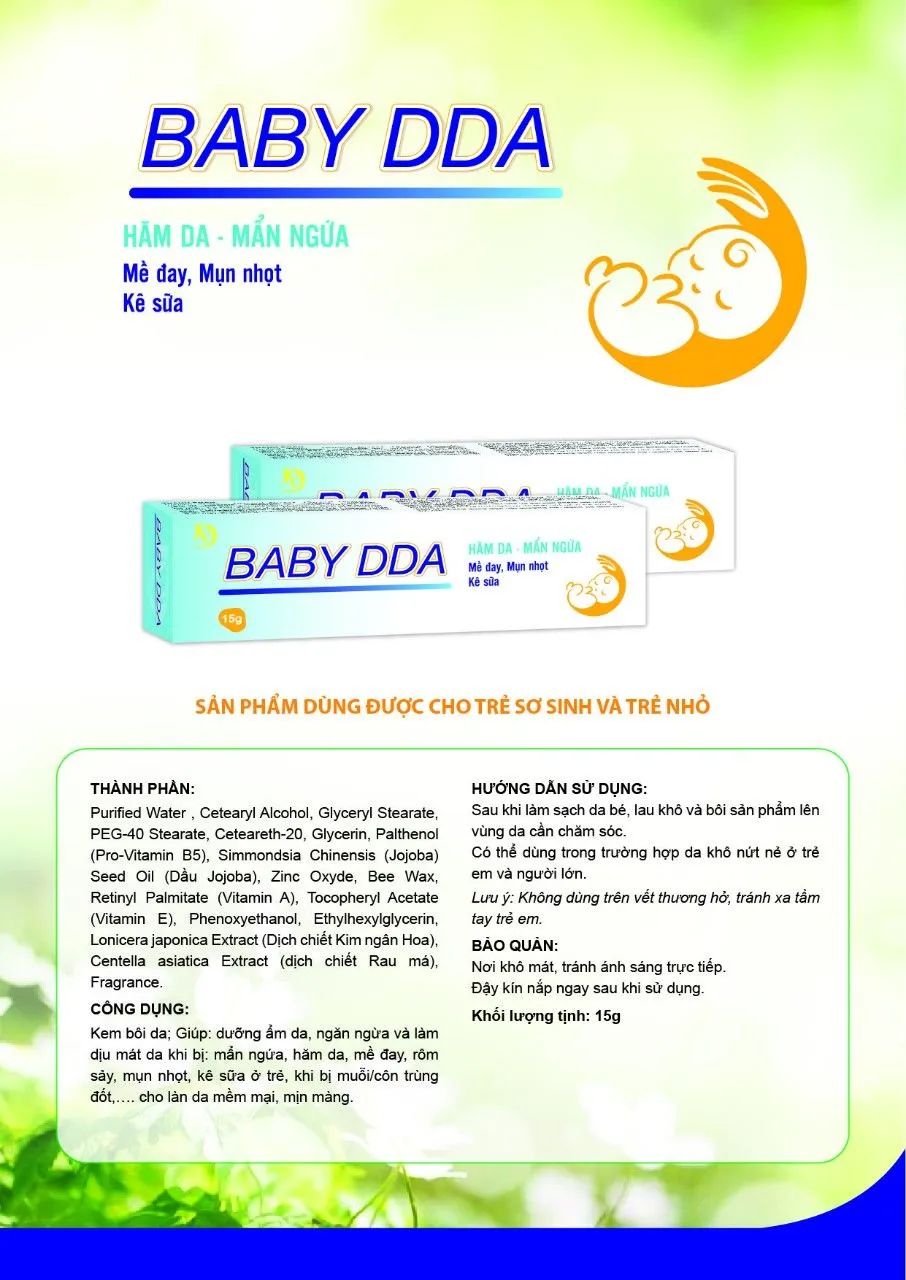 BABY DDA

HĂM DA - MẨN NGỨA
Mề đay, Mụn nhọt
Kê sữa

BABY DDA
HĂM DA - MẨN NGỨA

BABY DDA
BABY DDA
HĂM DA - MẨN NGỨA
Mề đay, Mụn nhọt
Kê sữa
15g

SẢN PHẨM DÙNG ĐƯỢC CHO TRẺ SƠ SINH VÀ TRẺ NHỎ

THÀNH PHẦN:
Purified Water , Cetearyl Alcohol, Glyceryl Stearate, PEG-40 Stearate, Ceteareth-20, Glycerin, Palthenol (Pro-Vitamin B5), Simmondsia Chinensis (Jojoba) Seed Oil (Dầu Jojoba), Zinc Oxyde, Bee Wax, Retinyl Palmitate (Vitamin A), Tocopheryl Acetate (Vitamin E), Phenoxyethanol, Ethylhexylglycerin, Lonicera japonica Extract (Dịch chiết Kim ngân Hoa), Centella asiatica Extract (dịch chiết Rau má), Fragrance.

CÔNG DỤNG:
Kem bôi da; Giúp: dưỡng ẩm da, ngăn ngừa và làm dịu mát da khi bị: mẩn ngứa, hăm da, mề đay, rôm sảy, mụn nhọt, kê sữa ở trẻ, khi bị muỗi/côn trùng đốt,…. cho làn da mềm mại, mịn màng.

HƯỚNG DẪN SỬ DỤNG:
Sau khi làm sạch da bé, lau khô và bôi sản phẩm lên vùng da cần chăm sóc.
Có thể dùng trong trường hợp da khô nứt nẻ ở trẻ em và người lớn.
Lưu ý: Không dùng trên vết thương hở, tránh xa tầm tay trẻ em.

BẢO QUẢN:
Nơi khô mát, tránh ánh sáng trực tiếp.
Đậy kín nắp ngay sau khi sử dụng.

Khối lượng tịnh: 15g